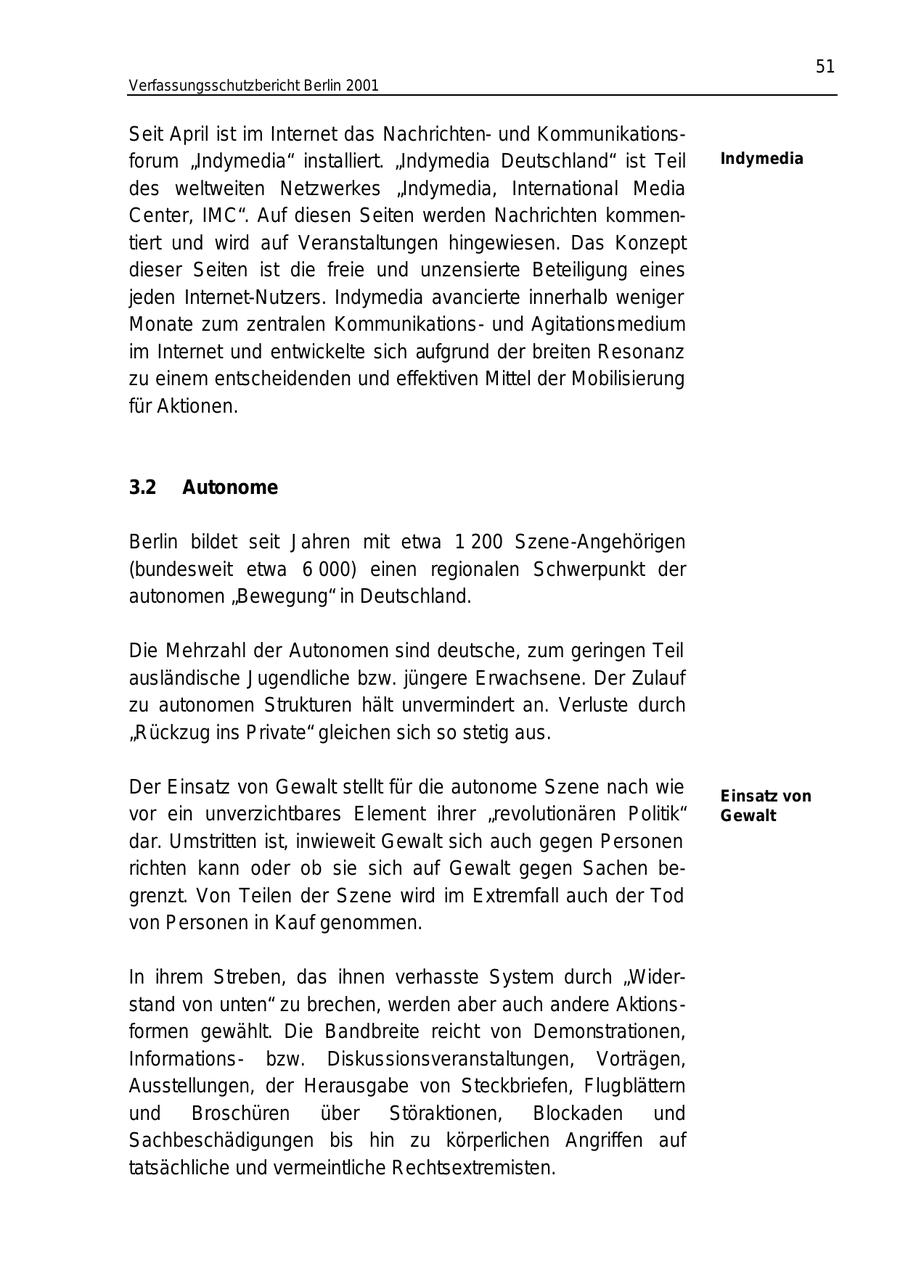 51

Verfassungsschutzbericht Berlin 2001

Seit April ist im Internet das Nachrichten- und Kommunikationsforum „Indymedia“ installiert. „Indymedia Deutschland“ ist Teil des weltweiten Netzwerkes „Indymedia, International Media Center, IMC“. Auf diesen Seiten werden Nachrichten kommentiert und wird auf Veranstaltungen hingewiesen. Das Konzept dieser Seiten ist die freie und unzensierte Beteiligung eines jeden Internet-Nutzers. Indymedia avancierte innerhalb weniger Monate zum zentralen Kommunikations- und Agitationsmedium im Internet und entwickelte sich aufgrund der breiten Resonanz zu einem entscheidenden und effektiven Mittel der Mobilisierung für Aktionen.

Indymedia

3.2 Autonome

Berlin bildet seit Jahren mit etwa 1 200 Szene-Angehörigen (bundesweit etwa 6 000) einen regionalen Schwerpunkt der autonomen „Bewegung“ in Deutschland.

Die Mehrzahl der Autonomen sind deutsche, zum geringen Teil ausländische Jugendliche bzw. jüngere Erwachsene. Der Zulauf zu autonomen Strukturen hält unvermindert an. Verluste durch „Rückzug ins Private“ gleichen sich so stetig aus.

Der Einsatz von Gewalt stellt für die autonome Szene nach wie vor ein unverzichtbares Element ihrer „revolutionären Politik“ dar. Umstritten ist, inwieweit Gewalt sich auch gegen Personen richten kann oder ob sie sich auf Gewalt gegen Sachen begrenzt. Von Teilen der Szene wird im Extremfall auch der Tod von Personen in Kauf genommen.

Einsatz von Gewalt

In ihrem Streben, das ihnen verhasste System durch „Widerstand von unten“ zu brechen, werden aber auch andere Aktionsformen gewählt. Die Bandbreite reicht von Demonstrationen, Informations- bzw. Diskussionsveranstaltungen, Vorträgen, Ausstellungen, der Herausgabe von Steckbriefen, Flugblättern und Broschüren über Störaktionen, Blockaden und Sachbeschädigungen bis hin zu körperlichen Angriffen auf tatsächliche und vermeintliche Rechtsextremisten.